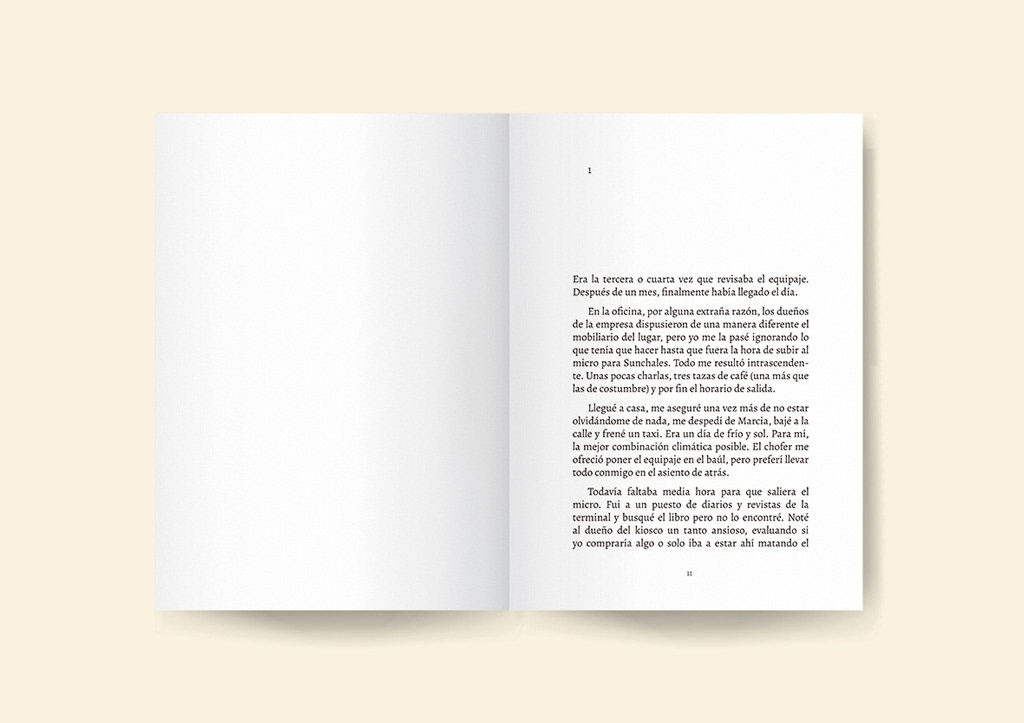 1

Era la tercera o cuarta vez que revisaba el equipaje. Después de un mes, finalmente había llegado el día.

En la oficina, por alguna extraña razón, los dueños de la empresa dispusieron de una manera diferente el mobiliario del lugar, pero yo me la pasé ignorando lo que tenía que hacer hasta que fuera la hora de subir al micro para Sunchales. Todo me resultó intrascendente. Unas pocas charlas, tres tazas de café (una más que las de costumbre) y por fin el horario de salida.

Llegué a casa, me aseguré una vez más de no estar olvidándome de nada, me despedí de Marcia, bajé a la calle y frené un taxi. Era un día de frío y sol. Para mí, la mejor combinación climática posible. El chofer me ofreció poner el equipaje en el baúl, pero preferí llevar todo conmigo en el asiento de atrás.

Todavía faltaba media hora para que saliera el micro. Fui a un puesto de diarios y revistas de la terminal y busqué el libro pero no lo encontré. Noté al dueño del kiosco un tanto ansioso, evaluando si yo compraría algo o solo iba a estar ahí matando el

11